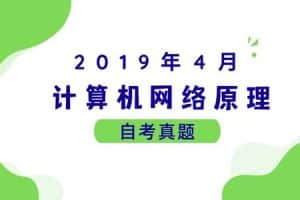 2019年4月
计算机网络原理
自考真题